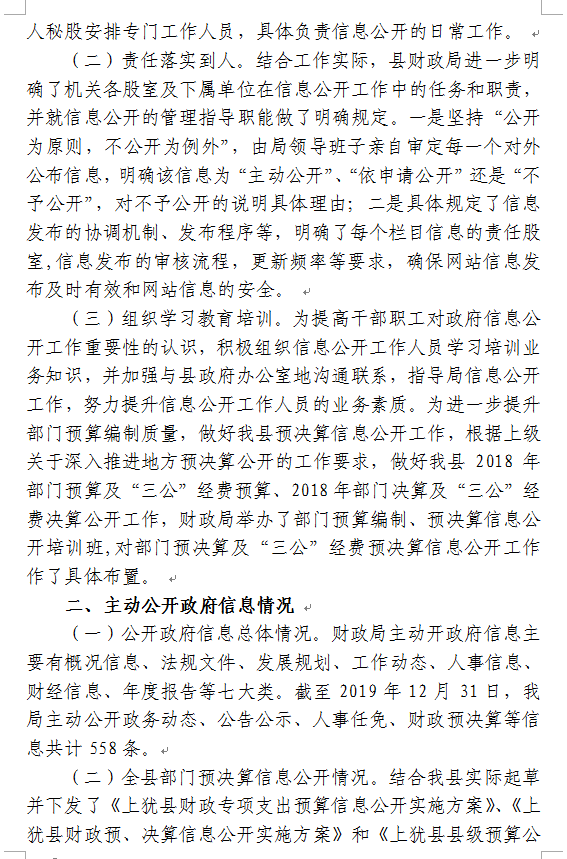 人秘股安排专门工作人员，具体负责信息公开的日常工作。

（二）责任落实到人。结合工作实际，县财政局进一步明确了机关各股室及下属单位在信息公开工作中的任务和职责，并就信息公开的管理指导职能做了明确规定。一是坚持“公开为原则，不公开为例外”，由局领导班子亲自审定每一个对外公布信息，明确该信息为“主动公开”、“依申请公开”还是“不予公开”，对不予公开的说明具体理由；二是具体规定了信息发布的协调机制、发布程序等，明确了每个栏目信息的责任股室,信息发布的审核流程，更新频率等要求，确保网站信息发布及时有效和网站信息的安全。

（三）组织学习教育培训。为提高干部职工对政府信息公开工作重要性的认识，积极组织信息公开工作人员学习培训业务知识，并加强与县政府办公室地沟通联系，指导局信息公开工作，努力提升信息公开工作人员的业务素质。为进一步提升部门预算编制质量，做好我县预决算信息公开工作，根据上级关于深入推进地方预决算公开的工作要求，做好我县 2018 年部门预算及“三公”经费预算、2018 年部门决算及“三公”经费决算公开工作，财政局举办了部门预算编制、预决算信息公开培训班,对部门预决算及“三公”经费预决算信息公开工作作了具体布置。

二、主动公开政府信息情况

（一）公开政府信息总体情况。财政局主动开政府信息主要有概况信息、法规文件、发展规划、工作动态、人事信息、财经信息、年度报告等七大类。截至 2019 年 12 月 31 日，我局主动公开政务动态、公告公示、人事任免、财政预决算等信息共计 558 条。

（二）全县部门预决算信息公开情况。结合我县实际起草并下发了《上犹县财政专项支出预算信息公开实施方案》、《上犹县财政预、决算信息公开实施方案》和《上犹县县级预算公